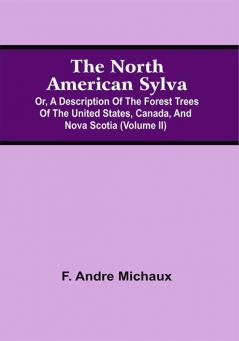 The North American Sylva

Or, A Description Of The Forest Trees Of The United States, Canada, And Nova Scotia (Volume II)

F. Andre Michaux